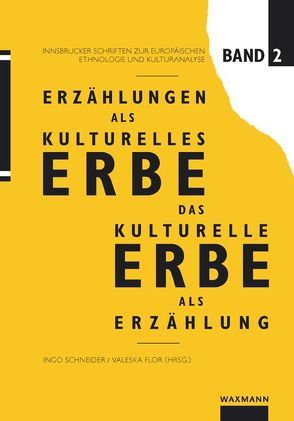 INNSBRUCKER SCHRIFTEN ZUR EUROPÄISCHEN ETHNOLOGIE UND KULTURANALYSE

BAND 2

ERZÄHLUNGEN
ALS
KULTURELLES
ERBE
DAS
KULTURELLE
ERBE
ALS
ERZÄHLUNG

INGO SCHNEIDER / VALESKA FLOR (HRSG.)

WAXMANN